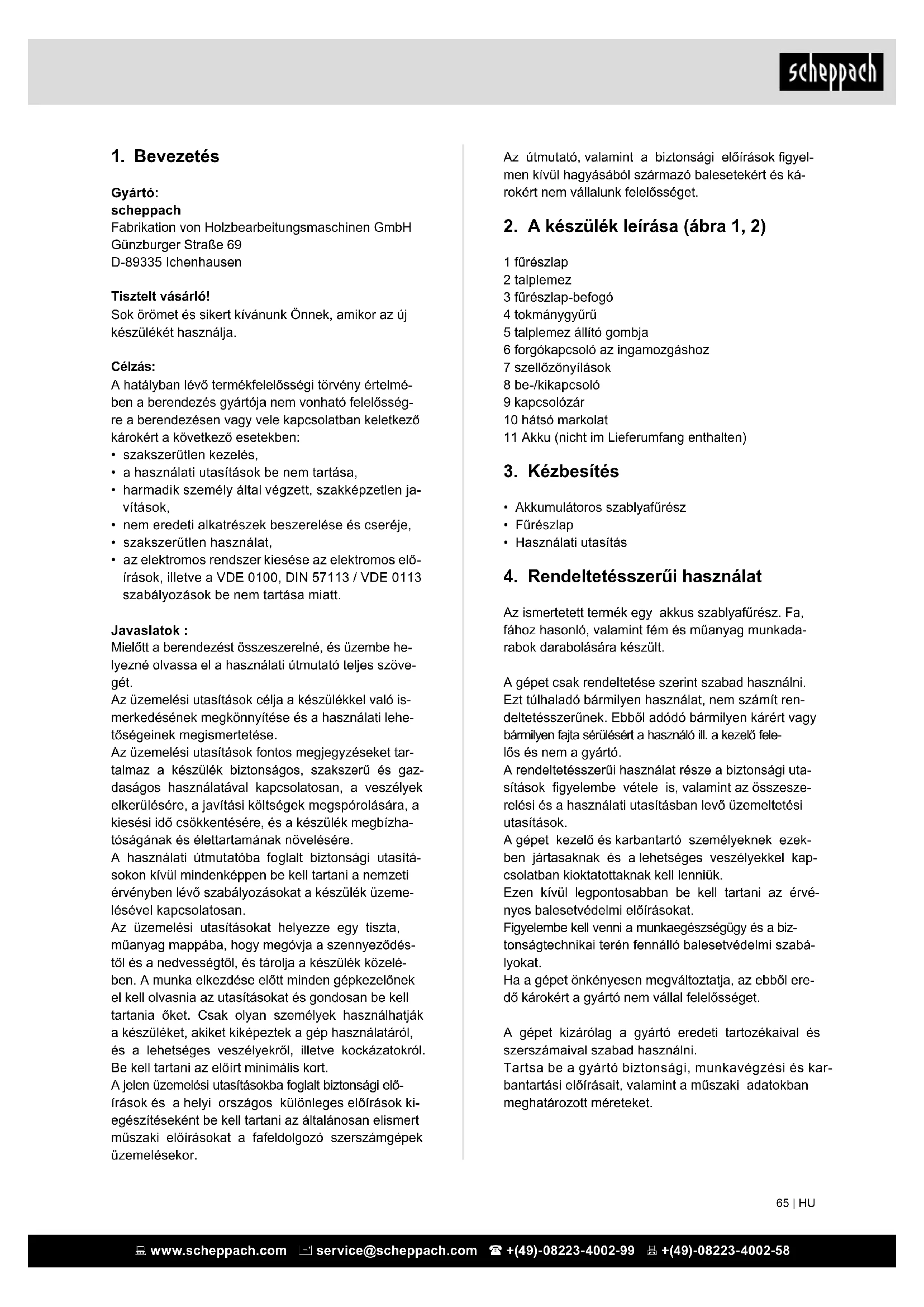 scheppach

1. Bevezetés

Gyártó:
scheppach
Fabrikation von Holzbearbeitungsmaschinen GmbH
Günzburger Straße 69
D-89335 Ichenhausen

Tisztelt vásárló!
Sok örömet és sikert kívánunk Önnek, amikor az új készülékét használja.

Célzás:
A hatályban lévő termékfelelősségi törvény értelmében a berendezés gyártója nem vonható felelősségre a berendezésen vagy vele kapcsolatban keletkező károkért a következő esetekben:
• szakszerűtlen kezelés,
• a használati utasítások be nem tartása,
• harmadik személy által végzett, szakképzetlen javítások,
• nem eredeti alkatrészek beszerelése és cseréje,
• szakszerűtlen használat,
• az elektromos rendszer kiesése az elektromos előírások, illetve a VDE 0100, DIN 57113 / VDE 0113 szabályozások be nem tartása miatt.

Javaslatok :
Mielőtt a berendezést összeszerelné, és üzembe helyezné olvassa el a használati útmutató teljes szövegét.
Az üzemelési utasítások célja a készülékkel való ismerkedésének megkönnyítése és a használati lehetőségeinek megismertetése.
Az üzemelési utasítások fontos megjegyzéseket tartalmaz a készülék biztonságos, szakszerű és gazdaságos használatával kapcsolatosan, a veszélyek elkerülésére, a javítási költségek megspórolására, a kiesési idő csökkentésére, és a készülék megbízhatóságának és élettartamának növelésére.
A használati útmutatóba foglalt biztonsági utasításokon kívül mindenképpen be kell tartani a nemzeti érvényben lévő szabályozásokat a készülék üzemelésével kapcsolatosan.
Az üzemelési utasításokat helyezze egy tiszta, műanyag mappába, hogy megóvja a szennyeződéstől és a nedvességtől, és tárolja a készülék közelében. A munka elkezdése előtt minden gépkezelőnek el kell olvasnia az utasításokat és gondosan be kell tartania őket. Csak olyan személyek használhatják a készüléket, akiket kiképeztek a gép használatáról, és a lehetséges veszélyekről, illetve kockázatokról. Be kell tartani az előírt minimális kort.
A jelen üzemelési utasításokba foglalt biztonsági előírások és a helyi országos különleges előírások kiegészítéseként be kell tartani az általánosan elismert műszaki előírásokat a fafeldolgozó szerszámgépek üzemelésekor.

Az útmutató, valamint a biztonsági előírások figyelmen kívül hagyásából származó balesetekért és károkért nem vállalunk felelősséget.

2. A készülék leírása (ábra 1, 2)

1 fűrészlap
2 talplemez
3 fűrészlap-befogó
4 tokmánygyűrű
5 talplemez állító gombja
6 forgókapcsoló az ingamozgáshoz
7 szellőzőnyílások
8 be-/kikapcsoló
9 kapcsolózár
10 hátsó markolat
11 Akku (nicht im Lieferumfang enthalten)

3. Kézbesítés

• Akkumulátoros szablyafűrész
• Fűrészlap
• Használati utasítás

4. Rendeltetésszerűi használat

Az ismertetett termék egy akkus szablyafűrész. Fa, fához hasonló, valamint fém és műanyag munkadarabok darabolására készült.

A gépet csak rendeltetése szerint szabad használni. Ezt túlhaladó bármilyen használat, nem számít rendeltetésszerűnek. Ebből adódó bármilyen kárért vagy bármilyen fajta sérülésért a használó ill. a kezelő felelős és nem a gyártó.
A rendeltetésszerűi használat része a biztonsági utasítások figyelembe vétele is, valamint az összeszerelési és a használati utasításban levő üzemeltetési utasítások.
A gépet kezelő és karbantartó személyeknek ezekben jártasaknak és a lehetséges veszélyekkel kapcsolatban kioktatottaknak kell lenniük.
Ezen kívül legpontosabban be kell tartani az érvényes balesetvédelmi előírásokat.
Figyelembe kell venni a munkaegészségügy és a biztonságtechnikai terén fennálló balesetvédelmi szabályokat.
Ha a gépet önkényesen megváltoztatja, az ebből eredő károkért a gyártó nem vállal felelősséget.

A gépet kizárólag a gyártó eredeti tartozékaival és szerszámaival szabad használni.
Tartsa be a gyártó biztonsági, munkavégzési és karbantartási előírásait, valamint a műszaki adatokban meghatározott méreteket.

65 | HU

www.scheppach.com service@scheppach.com +(49)-08223-4002-99 +(49)-08223-4002-58